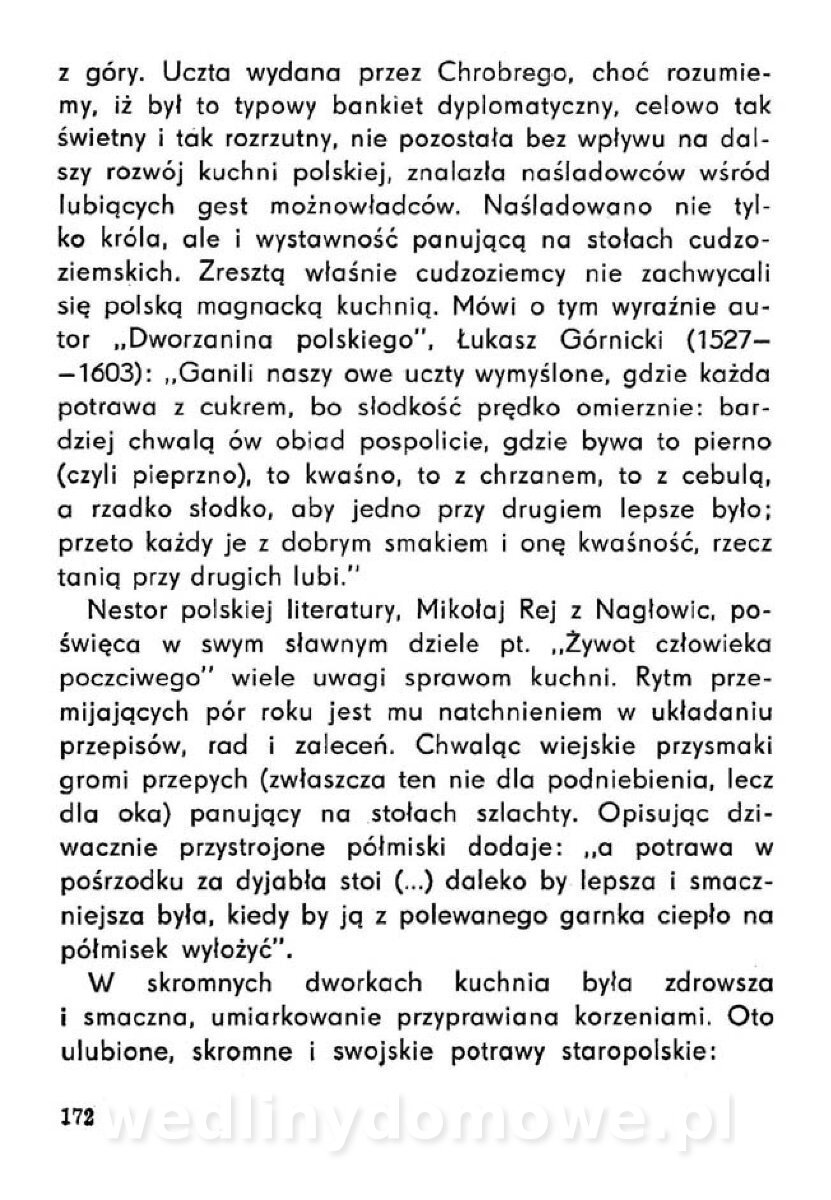 z góry. Uczta wydana przez Chrobrego, choć rozumiemy, iż był to typowy bankiet dyplomatyczny, celowo tak świetny i tak rozrzutny, nie pozostała bez wpływu na dalszy rozwój kuchni polskiej, znalazła naśladowców wśród lubiących gest możnowładców. Naśladowano nie tylko króla, ale i wystawność panującą na stołach cudzoziemskich. Zresztą właśnie cudzoziemcy nie zachwycali się polską magnacką kuchnią. Mówi o tym wyraźnie autor „Dworzanina polskiego", Łukasz Górnicki (1527—1603): „Ganili naszy owe uczty wymyślone, gdzie każda potrawa z cukrem, bo słodkość prędko omierznie: bardziej chwalą ów obiad pospolicie, gdzie bywa to pierno (czyli pieprzno), to kwaśno, to z chrzanem, to z cebulą, a rzadko słodko, aby jedno przy drugiem lepsze było; przeto każdy je z dobrym smakiem i onę kwaśność, rzecz tanią przy drugich lubi."

Nestor polskiej literatury, Mikołaj Rej z Nagłowic, poświęca w swym sławnym dziele pt. „Żywot człowieka poczciwego" wiele uwagi sprawom kuchni. Rytm przemijających pór roku jest mu natchnieniem w układaniu przepisów, rad i zaleceń. Chwaląc wiejskie przysmaki gromi przepych (zwłaszcza ten nie dla podniebienia, lecz dla oka) panujący na stołach szlachty. Opisując dziwacznie przystrojone półmiski dodaje: „a potrawa w pośrzodku za dyjabła stoi (...) daleko by lepsza i smaczniejsza była, kiedy by ją z polewanego garnka ciepło na półmisek wyłożyć".

W skromnych dworkach kuchnia była zdrowsza i smaczna, umiarkowanie przyprawiana korzeniami. Oto ulubione, skromne i swojskie potrawy staropolskie:

172 wedlinydomowe.pl